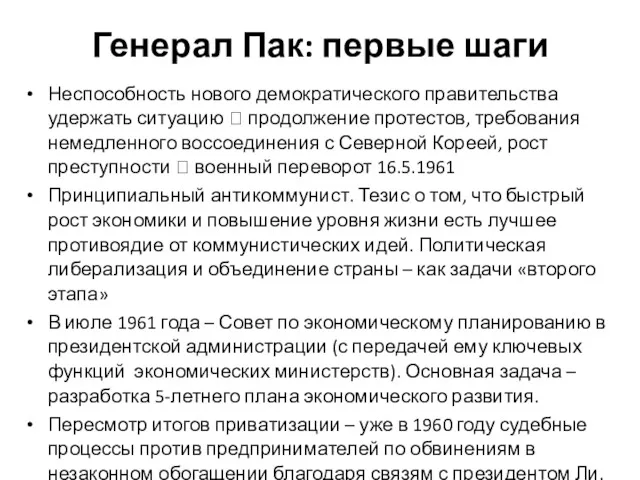 Генерал Пак: первые шаги

• Неспособность нового демократического правительства удержать ситуацию  продолжение протестов, требования немедленного воссоединения с Северной Кореей, рост преступности  военный переворот 16.5.1961

• Принципиальный антикоммунист. Тезис о том, что быстрый рост экономики и повышение уровня жизни есть лучшее противоядие от коммунистических идей. Политическая либерализация и объединение страны – как задачи «второго этапа»

• В июле 1961 года – Совет по экономическому планированию в президентской администрации (с передачей ему ключевых функций экономических министерств). Основная задача – разработка 5-летнего плана экономического развития.

• Пересмотр итогов приватизации – уже в 1960 году судебные процессы против предпринимателей по обвинениям в незаконном обогащении благодаря связям с президентом Ли.